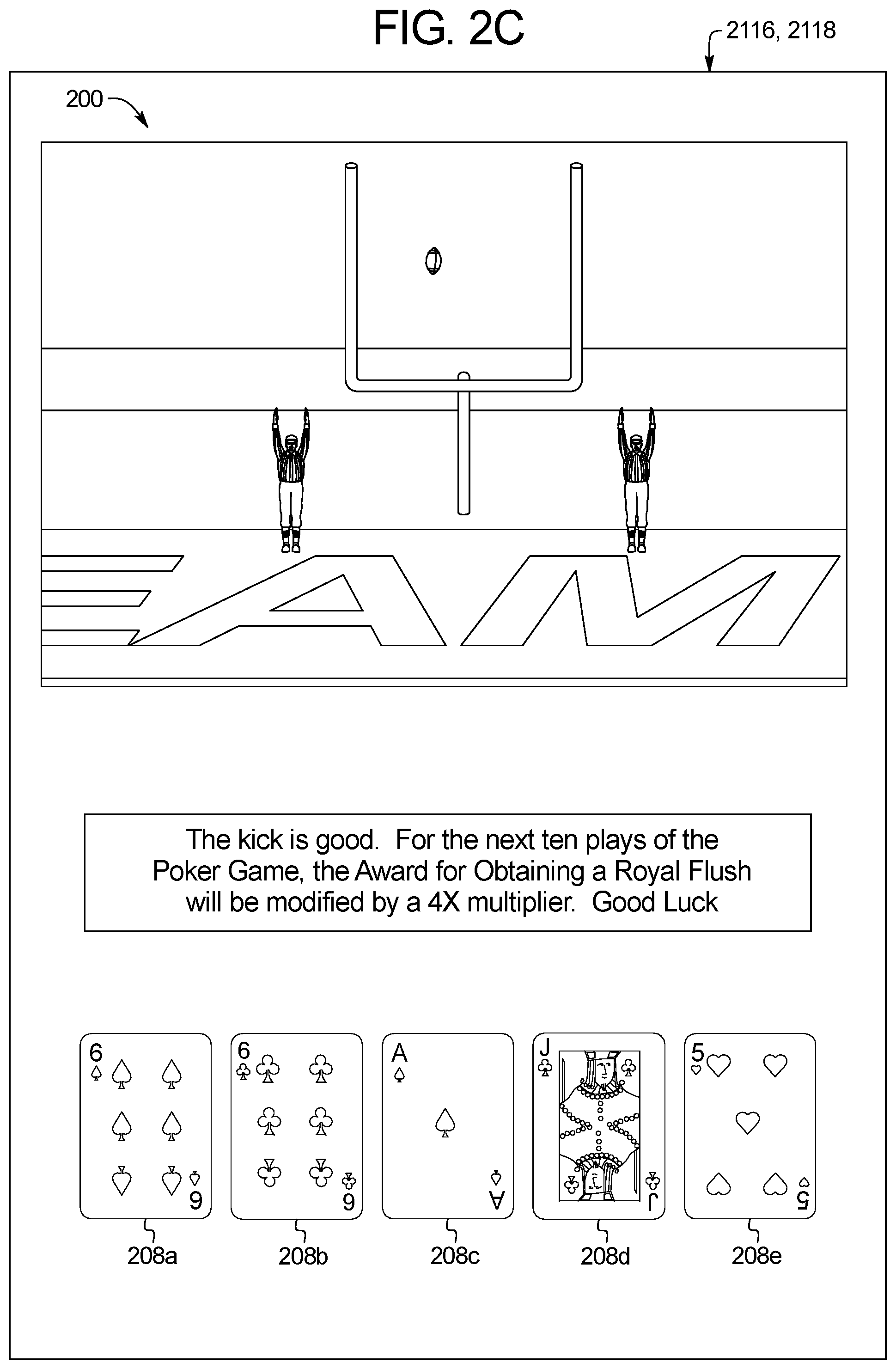 FIG. 2C

2116, 2118

200

EAM

The kick is good. For the next ten plays of the Poker Game, the Award for Obtaining a Royal Flush will be modified by a 4X multiplier. Good Luck

6 6

6 6

A A

J J

5 5

208a 208b 208c 208d 208e